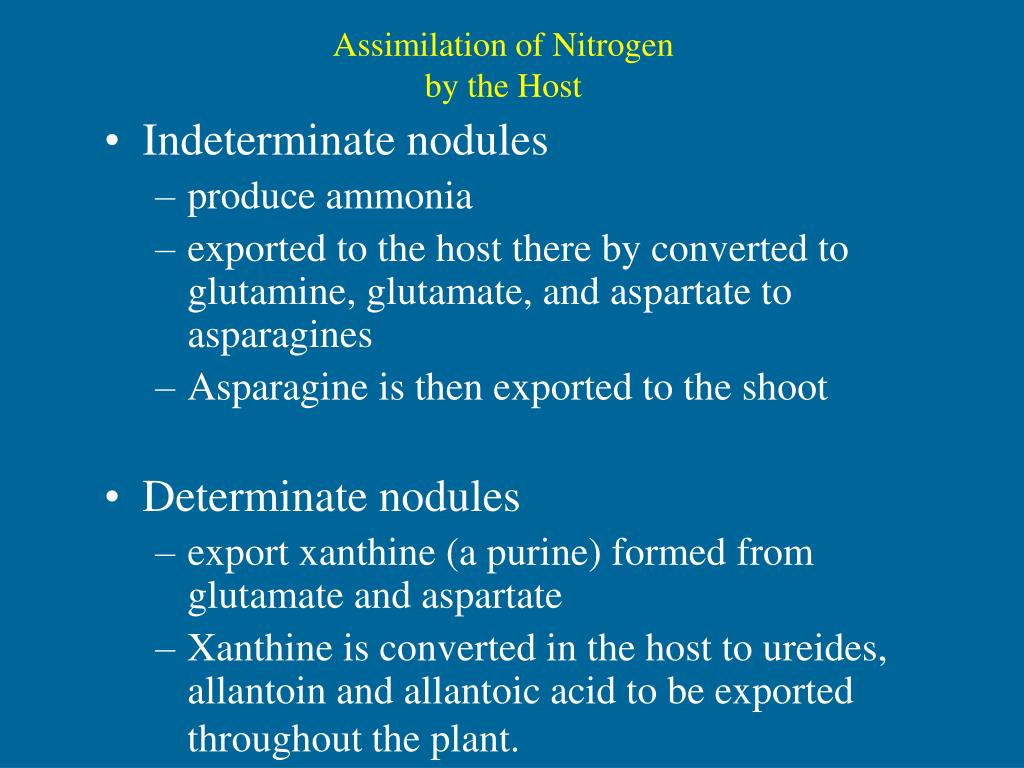 Assimilation of Nitrogen
by the Host

• Indeterminate nodules
– produce ammonia
– exported to the host there by converted to glutamine, glutamate, and aspartate to asparagines
– Asparagine is then exported to the shoot

• Determinate nodules
– export xanthine (a purine) formed from glutamate and aspartate
– Xanthine is converted in the host to ureides, allantoin and allantoic acid to be exported throughout the plant.